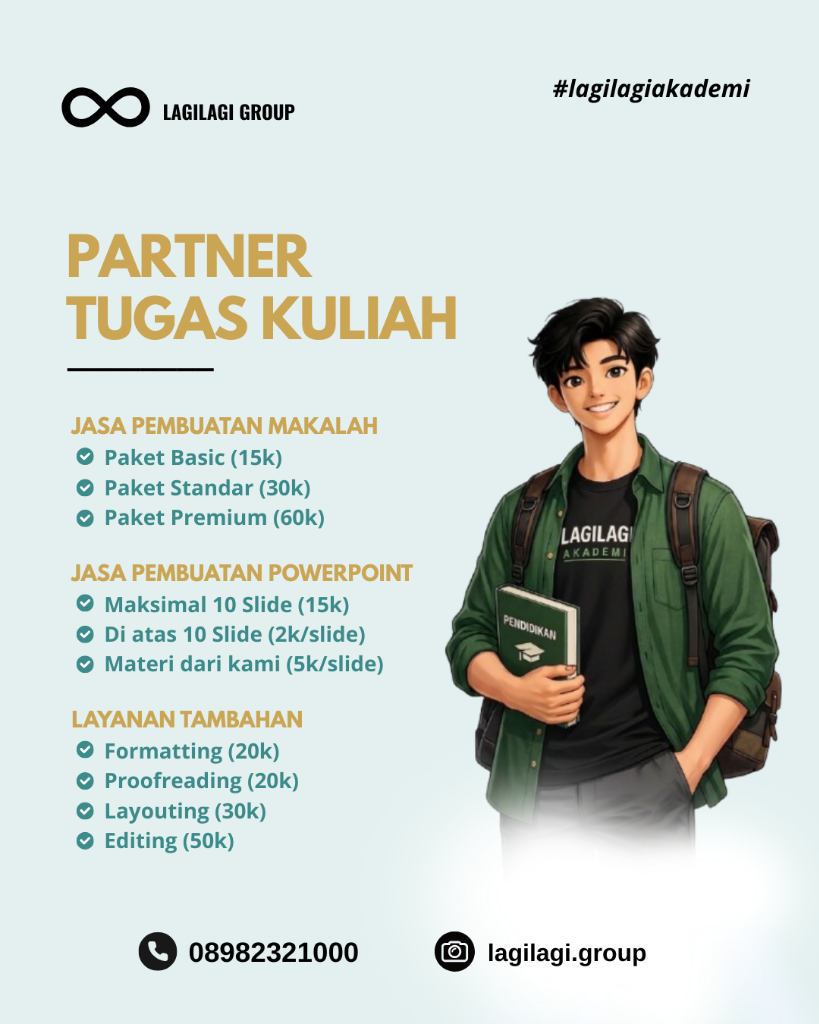 LAGILAGI GROUP

#lagilagiakademi

PARTNER TUGAS KULIAH

JASA PEMBUATAN MAKALAH
Paket Basic (15k)
Paket Standar (30k)
Paket Premium (60k)

JASA PEMBUATAN POWERPOINT
Maksimal 10 Slide (15k)
Di atas 10 Slide (2k/slide)
Materi dari kami (5k/slide)

LAYANAN TAMBAHAN
Formatting (20k)
Proofreading (20k)
Layouting (30k)
Editing (50k)

LAGILAGI AKADEMI

PENDIDIKAN

08982321000

lagilagi.group